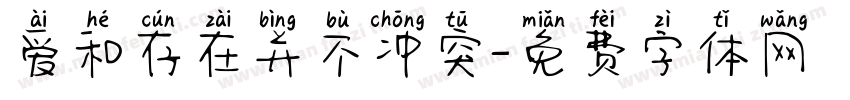 ài hé cún zài bìng bù chōng tū miǎn fèi zì tǐ wǎng
爱和存在并不冲突-免费字体网